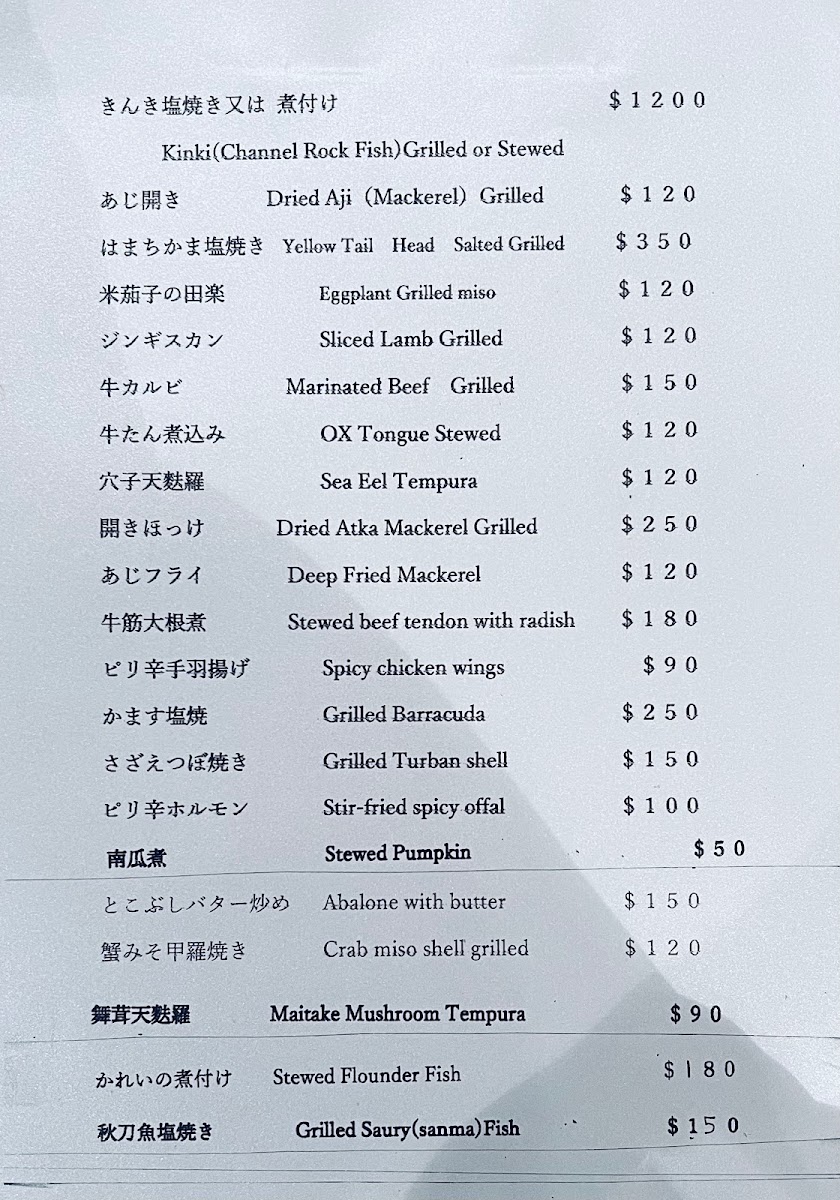 きんき塩焼き又は 煮付け $1200

Kinki(Channel Rock Fish)Grilled or Stewed

あじ開き Dried Aji (Mackerel) Grilled $120

はまちかま塩焼き Yellow Tail Head Salted Grilled $350

米茄子の田楽 Eggplant Grilled miso $120

ジンギスカン Sliced Lamb Grilled $120

牛カルビ Marinated Beef Grilled $150

牛たん煮込み OX Tongue Stewed $120

穴子天麩羅 Sea Eel Tempura $120

開きほっけ Dried Atka Mackerel Grilled $250

あじフライ Deep Fried Mackerel $120

牛筋大根煮 Stewed beef tendon with radish $180

ピリ辛手羽揚げ Spicy chicken wings $90

かます塩焼 Grilled Barracuda $250

さざえつぼ焼き Grilled Turban shell $150

ピリ辛ホルモン Stir-fried spicy offal $100

南瓜煮 Stewed Pumpkin $50

とこぶしバター炒め Abalone with butter $150

蟹みそ甲羅焼き Crab miso shell grilled $120

舞茸天麩羅 Maitake Mushroom Tempura $90

かれいの煮付け Stewed Flounder Fish $180

秋刀魚塩焼き Grilled Saury(sanma)Fish $150